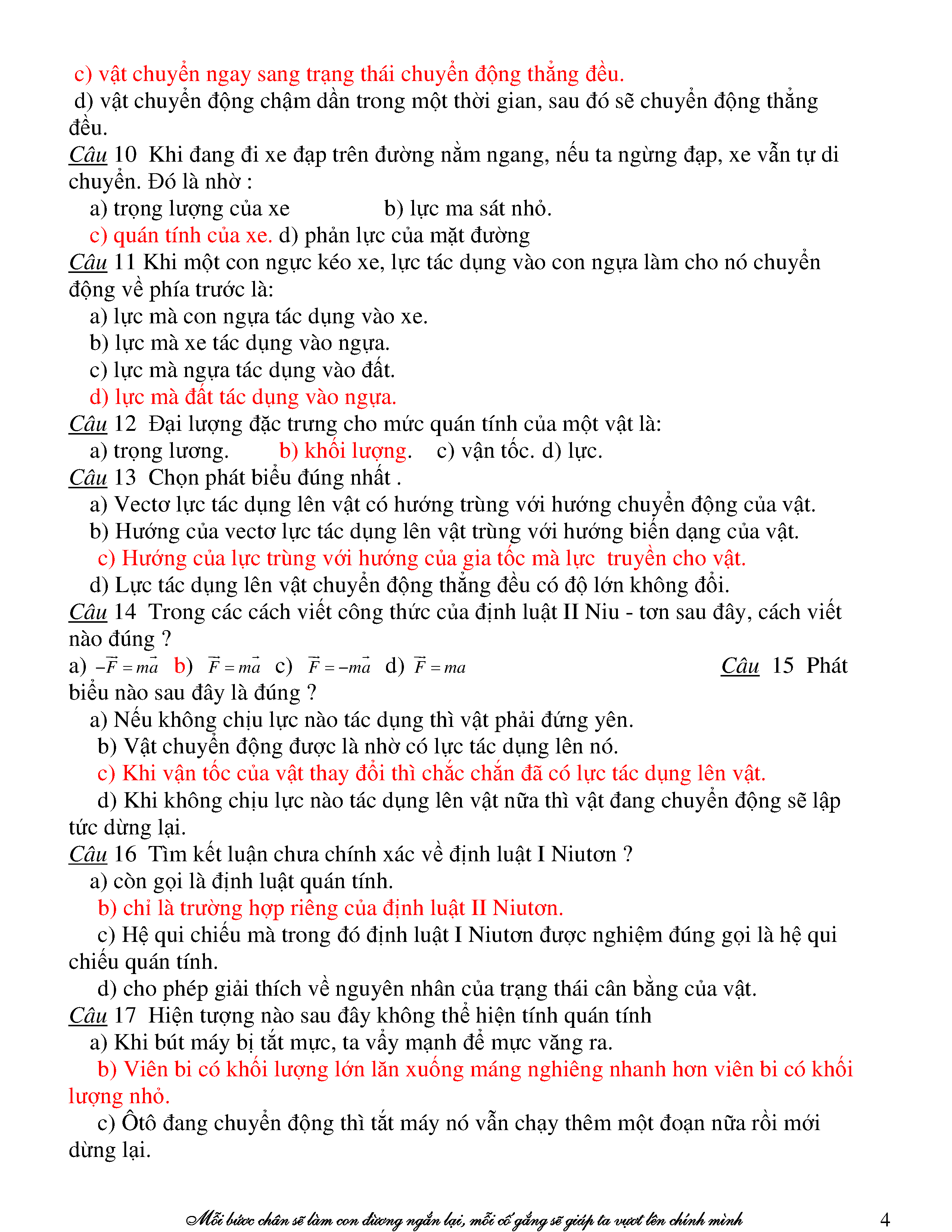 c) vật chuyển ngay sang trạng thái chuyển động thẳng đều.
d) vật chuyển động chậm dần trong một thời gian, sau đó sẽ chuyển động thẳng đều.
Câu 10 Khi đang đi xe đạp trên đường nằm ngang, nếu ta ngừng đạp, xe vẫn tự di chuyển. Đó là nhờ :
a) trọng lượng của xe b) lực ma sát nhỏ.
c) quán tính của xe. d) phản lực của mặt đường
Câu 11 Khi một con ngực kéo xe, lực tác dụng vào con ngựa làm cho nó chuyển động về phía trước là:
a) lực mà con ngựa tác dụng vào xe.
b) lực mà xe tác dụng vào ngựa.
c) lực mà ngựa tác dụng vào đất.
d) lực mà đất tác dụng vào ngựa.
Câu 12 Đại lượng đặc trưng cho mức quán tính của một vật là:
a) trọng lương. b) khối lượng. c) vận tốc. d) lực.
Câu 13 Chọn phát biểu đúng nhất .
a) Vectơ lực tác dụng lên vật có hướng trùng với hướng chuyển động của vật.
b) Hướng của vectơ lực tác dụng lên vật trùng với hướng biến dạng của vật.
c) Hướng của lực trùng với hướng của gia tốc mà lực truyền cho vật.
d) Lực tác dụng lên vật chuyển động thẳng đều có độ lớn không đổi.
Câu 14 Trong các cách viết công thức của định luật II Niu - tơn sau đây, cách viết nào đúng ?
a) $-\vec{F} = m\vec{a}$ b) $\vec{F} = m\vec{a}$ c) $\vec{F} = -m\vec{a}$ d) $\vec{F} = ma$ Câu 15 Phát biểu nào sau đây là đúng ?
a) Nếu không chịu lực nào tác dụng thì vật phải đứng yên.
b) Vật chuyển động được là nhờ có lực tác dụng lên nó.
c) Khi vận tốc của vật thay đổi thì chắc chắn đã có lực tác dụng lên vật.
d) Khi không chịu lực nào tác dụng lên vật nữa thì vật đang chuyển động sẽ lập tức dừng lại.
Câu 16 Tìm kết luận chưa chính xác về định luật I Niutơn ?
a) còn gọi là định luật quán tính.
b) chỉ là trường hợp riêng của định luật II Niutơn.
c) Hệ qui chiếu mà trong đó định luật I Niutơn được nghiệm đúng gọi là hệ qui chiếu quán tính.
d) cho phép giải thích về nguyên nhân của trạng thái cân bằng của vật.
Câu 17 Hiện tượng nào sau đây không thể hiện tính quán tính
a) Khi bút máy bị tắt mực, ta vẩy mạnh để mực văng ra.
b) Viên bi có khối lượng lớn lăn xuống máng nghiêng nhanh hơn viên bi có khối lượng nhỏ.
c) Ôtô đang chuyển động thì tắt máy nó vẫn chạy thêm một đoạn nữa rồi mới dừng lại.

Mỗi bước chân sẽ làm con đường ngắn lại, mỗi cố gắng sẽ giúp ta vượt lên chính mình 4